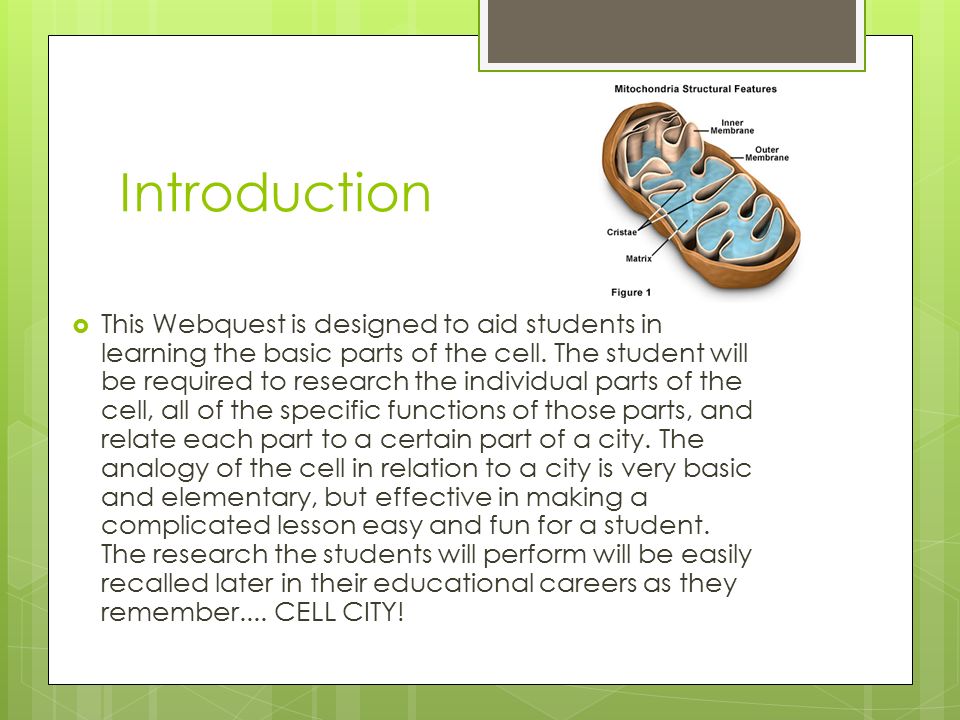 Introduction

Mitochondria Structural Features

Inner Membrane

Outer Membrane

Cristae

Matrix

Figure 1

This Webquest is designed to aid students in learning the basic parts of the cell. The student will be required to research the individual parts of the cell, all of the specific functions of those parts, and relate each part to a certain part of a city. The analogy of the cell in relation to a city is very basic and elementary, but effective in making a complicated lesson easy and fun for a student. The research the students will perform will be easily recalled later in their educational careers as they remember.... CELL CITY!